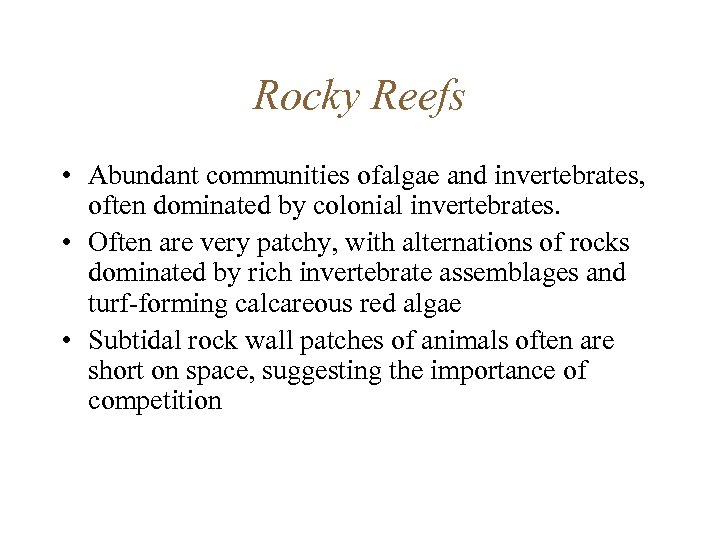 Rocky Reefs

• Abundant communities ofalgae and invertebrates, often dominated by colonial invertebrates.

• Often are very patchy, with alternations of rocks dominated by rich invertebrate assemblages and turf-forming calcareous red algae

• Subtidal rock wall patches of animals often are short on space, suggesting the importance of competition